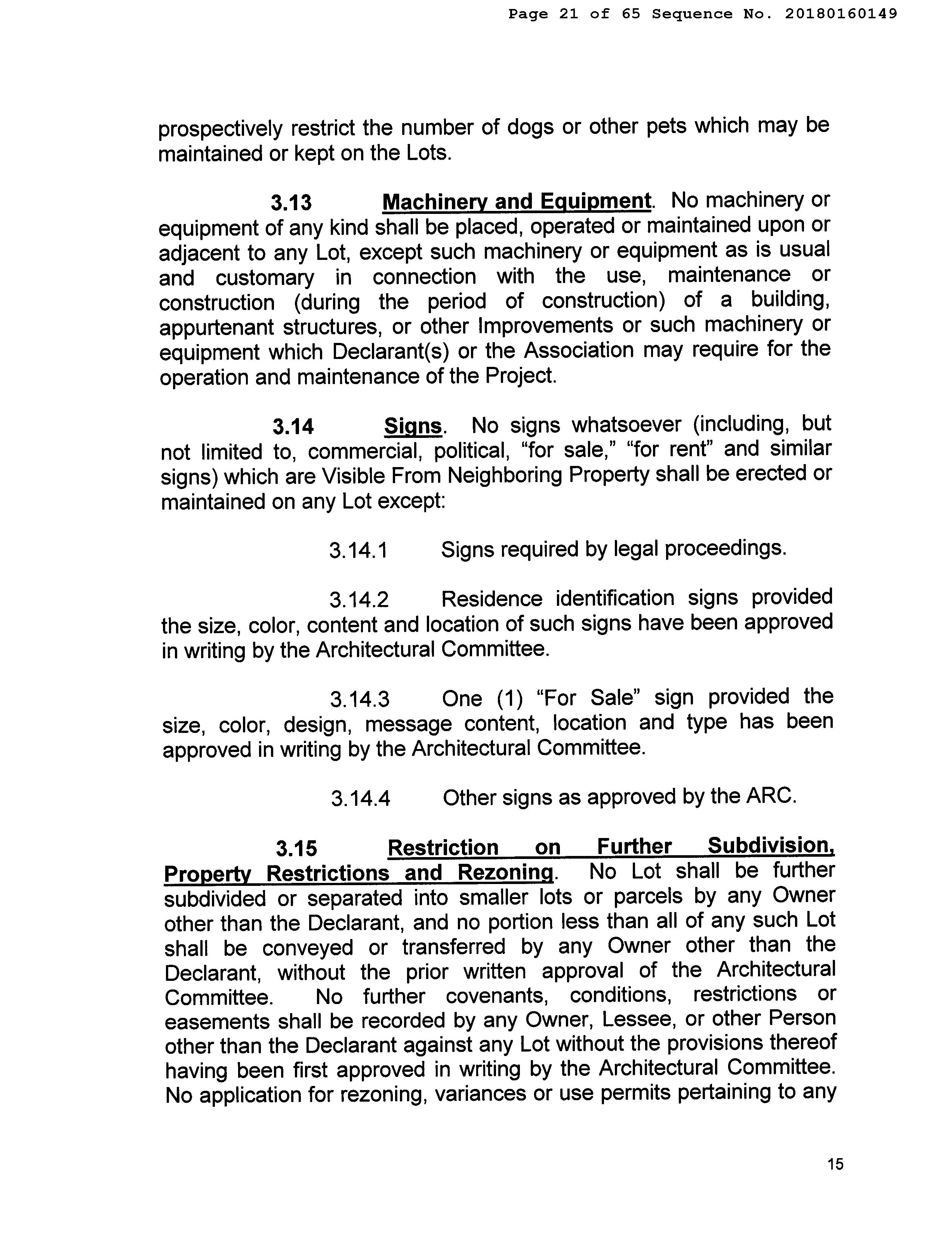 Page 21 of 65 Sequence No. 20180160149

prospectively restrict the number of dogs or other pets which may be maintained or kept on the Lots.

3.13 Machinery and Equipment. No machinery or equipment of any kind shall be placed, operated or maintained upon or adjacent to any Lot, except such machinery or equipment as is usual and customary in connection with the use, maintenance or construction (during the period of construction) of a building, appurtenant structures, or other Improvements or such machinery or equipment which Declarant(s) or the Association may require for the operation and maintenance of the Project.

3.14 Signs. No signs whatsoever (including, but not limited to, commercial, political, "for sale," "for rent" and similar signs) which are Visible From Neighboring Property shall be erected or maintained on any Lot except:

3.14.1 Signs required by legal proceedings.

3.14.2 Residence identification signs provided the size, color, content and location of such signs have been approved in writing by the Architectural Committee.

3.14.3 One (1) "For Sale" sign provided the size, color, design, message content, location and type has been approved in writing by the Architectural Committee.

3.14.4 Other signs as approved by the ARC.

3.15 Restriction on Further Subdivision, Property Restrictions and Rezoning. No Lot shall be further subdivided or separated into smaller lots or parcels by any Owner other than the Declarant, and no portion less than all of any such Lot shall be conveyed or transferred by any Owner other than the Declarant, without the prior written approval of the Architectural Committee. No further covenants, conditions, restrictions or easements shall be recorded by any Owner, Lessee, or other Person other than the Declarant against any Lot without the provisions thereof having been first approved in writing by the Architectural Committee. No application for rezoning, variances or use permits pertaining to any

15